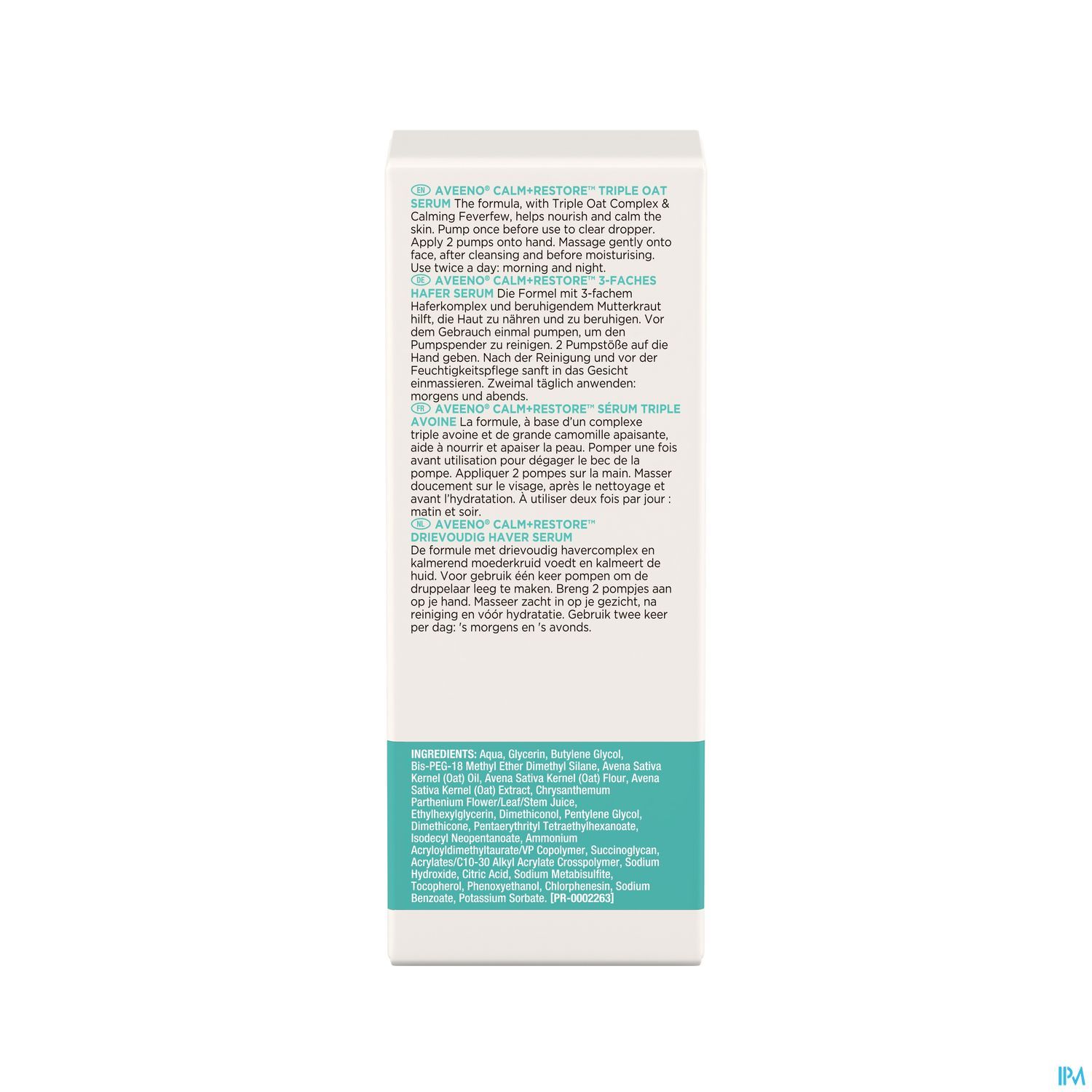 EN AVEENO® CALM+RESTORE™ TRIPLE OAT SERUM The formula, with Triple Oat Complex & Calming Feverfew, helps nourish and calm the skin. Pump once before use to clear dropper. Apply 2 pumps onto hand. Massage gently onto face, after cleansing and before moisturising. Use twice a day: morning and night.

DE AVEENO® CALM+RESTORE™ 3-FACHES HAFER SERUM Die Formel mit 3-fachem Haferkomplex und beruhigendem Mutterkraut hilft, die Haut zu nähren und zu beruhigen. Vor dem Gebrauch einmal pumpen, um den Pumpspender zu reinigen. 2 Pumpstöße auf die Hand geben. Nach der Reinigung und vor der Feuchtigkeitspflege sanft in das Gesicht einmassieren. Zweimal täglich anwenden: morgens und abends.

FR AVEENO® CALM+RESTORE™ SÉRUM TRIPLE AVOINE La formule, à base d'un complexe triple avoine et de grande camomille apaisante, aide à nourrir et apaiser la peau. Pomper une fois avant utilisation pour dégager le bec de la pompe. Appliquer 2 pompes sur la main. Masser doucement sur le visage, après le nettoyage et avant l'hydratation. À utiliser deux fois par jour : matin et soir.

NL AVEENO® CALM+RESTORE™ DRIEVOUDIG HAVER SERUM
De formule met drievoudig havercomplex en kalmerend moederkruid voedt en kalmeert de huid. Voor gebruik één keer pompen om de druppelaar leeg te maken. Breng 2 pompjes aan op je hand. Masseer zacht in op je gezicht, na reiniging en vóór hydratatie. Gebruik twee keer per dag: 's morgens en 's avonds.

INGREDIENTS: Aqua, Glycerin, Butylene Glycol, Bis-PEG-18 Methyl Ether Dimethyl Silane, Avena Sativa Kernel (Oat) Oil, Avena Sativa Kernel (Oat) Flour, Avena Sativa Kernel (Oat) Extract, Chrysanthemum Parthenium Flower/Leaf/Stem Juice, Ethylhexylglycerin, Dimethiconol, Pentylene Glycol, Dimethicone, Pentaerythrityl Tetraethylhexanoate, Isodecyl Neopentanoate, Ammonium Acryloyldimethyltaurate/VP Copolymer, Succinoglycan, Acrylates/C10-30 Alkyl Acrylate Crosspolymer, Sodium Hydroxide, Citric Acid, Sodium Metabisulfite, Tocopherol, Phenoxyethanol, Chlorphenesin, Sodium Benzoate, Potassium Sorbate. [PR-0002263]

IPM